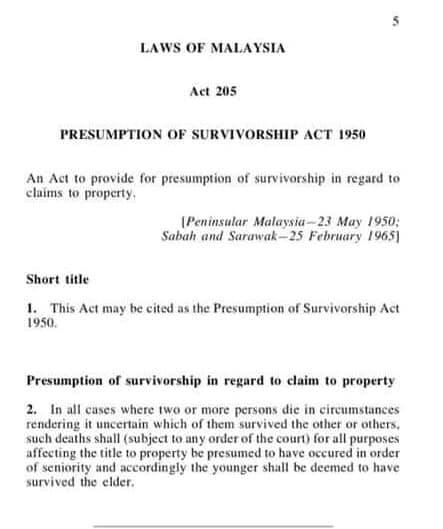 5

LAWS OF MALAYSIA

Act 205

PRESUMPTION OF SURVIVORSHIP ACT 1950

An Act to provide for presumption of survivorship in regard to claims to property.

[Peninsular Malaysia—23 May 1950; Sabah and Sarawak—25 February 1965]

Short title

1. This Act may be cited as the Presumption of Survivorship Act 1950.

Presumption of survivorship in regard to claim to property

2. In all cases where two or more persons die in circumstances rendering it uncertain which of them survived the other or others, such deaths shall (subject to any order of the court) for all purposes affecting the title to property be presumed to have occured in order of seniority and accordingly the younger shall be deemed to have survived the elder.